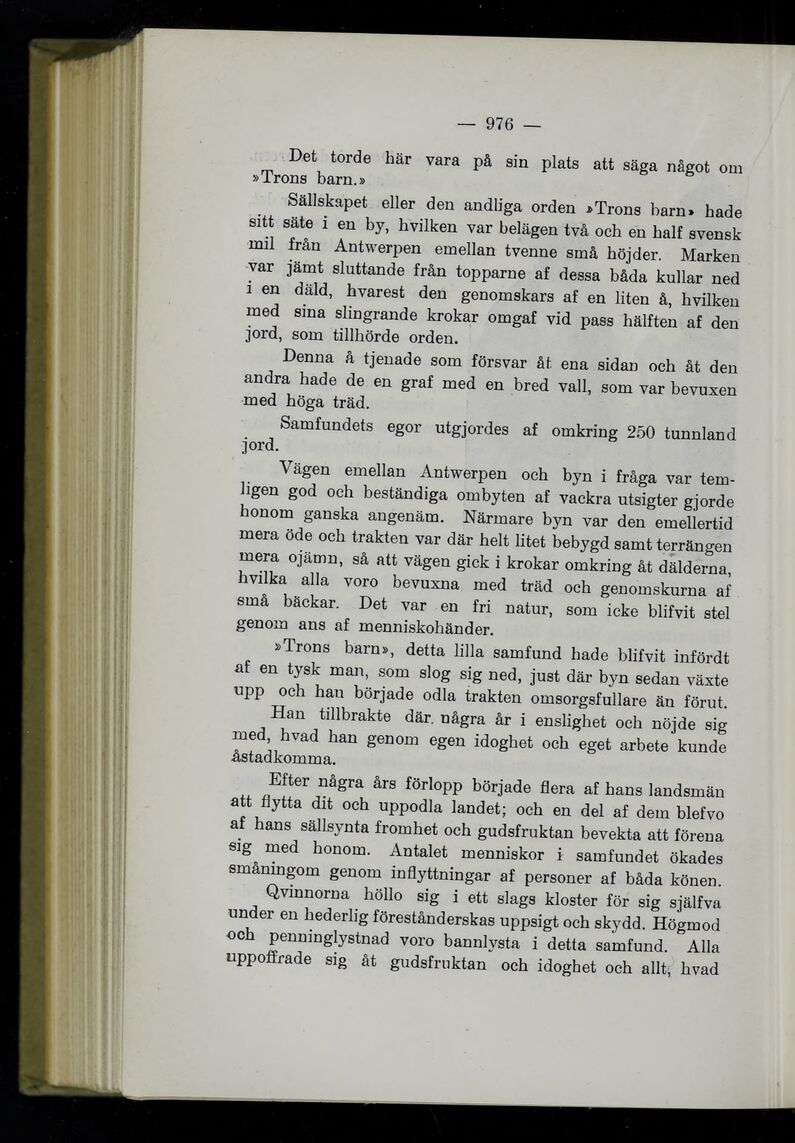 — 976 —

Det torde här vara på sin plats att säga något om »Trons barn.»

Sällskapet eller den andliga orden »Trons barn» hade sitt säte i en by, hvilken var belägen två och en half svensk mil från Antwerpen emellan tvenne små höjder. Marken var jämt sluttande från topparne af dessa båda kullar ned i en däld, hvarest den genomskars af en liten å, hvilken med sina slingrande krokar omgaf vid pass hälften af den jord, som tillhörde orden.

Denna å tjenade som försvar åt ena sidan och åt den andra hade de en graf med en bred vall, som var bevuxen med höga träd.

Samfundets egor utgjordes af omkring 250 tunnland jord.

Vägen emellan Antwerpen och byn i fråga var temligen god och beständiga ombyten af vackra utsigter gjorde honom ganska angenäm. Närmare byn var den emellertid mera öde och trakten var där helt litet bebygd samt terrängen mera ojämn, så att vägen gick i krokar omkring åt dälderna, hvilka alla voro bevuxna med träd och genomskurna af små bäckar. Det var en fri natur, som icke blifvit stel genom ans af menniskohänder.

»Trons barn», detta lilla samfund hade blifvit infördt af en tysk man, som slog sig ned, just där byn sedan växte upp och han började odla trakten omsorgsfullare än förut.

Han tillbrakte där några år i enslighet och nöjde sig med, hvad han genom egen idoghet och eget arbete kunde åstadkomma.

Efter några års förlopp började flera af hans landsmän att flytta dit och uppodla landet; och en del af dem blefvo af hans sällsynta fromhet och gudsfruktan bevekta att förena sig med honom. Antalet menniskor i samfundet ökades småningom genom inflyttningar af personer af båda könen.

Qvinnorna höllo sig i ett slags kloster för sig själfva under en hederlig föreståndarskas uppsigt och skydd. Högmod och penninglystnad voro bannlysta i detta samfund. Alla uppoffrade sig åt gudsfruktan och idoghet och allt, hvad